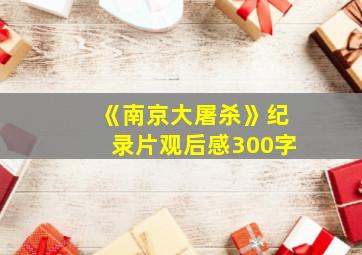 《南京大屠杀》纪录片观后感300字